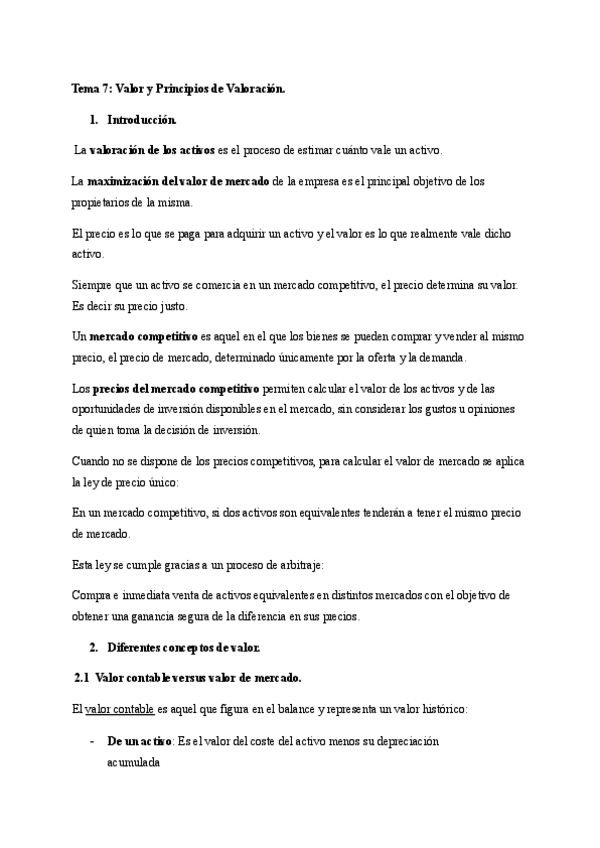 Tema 7: Valor y Principios de Valoración.

1. Introducción.

La valoración de los activos es el proceso de estimar cuánto vale un activo.

La maximización del valor de mercado de la empresa es el principal objetivo de los propietarios de la misma.

El precio es lo que se paga para adquirir un activo y el valor es lo que realmente vale dicho activo.

Siempre que un activo se comercia en un mercado competitivo, el precio determina su valor. Es decir su precio justo.

Un mercado competitivo es aquel en el que los bienes se pueden comprar y vender al mismo precio, el precio de mercado, determinado únicamente por la oferta y la demanda.

Los precios del mercado competitivo permiten calcular el valor de los activos y de las oportunidades de inversión disponibles en el mercado, sin considerar los gustos u opiniones de quien toma la decisión de inversión.

Cuando no se dispone de los precios competitivos, para calcular el valor de mercado se aplica la ley de precio único:

En un mercado competitivo, si dos activos son equivalentes tenderán a tener el mismo precio de mercado.

Esta ley se cumple gracias a un proceso de arbitraje:

Compra e inmediata venta de activos equivalentes en distintos mercados con el objetivo de obtener una ganancia segura de la diferencia en sus precios.

2. Diferentes conceptos de valor.

2.1 Valor contable versus valor de mercado.

El valor contable es aquel que figura en el balance y representa un valor histórico:

- De un activo: Es el valor del coste del activo menos su depreciación acumulada